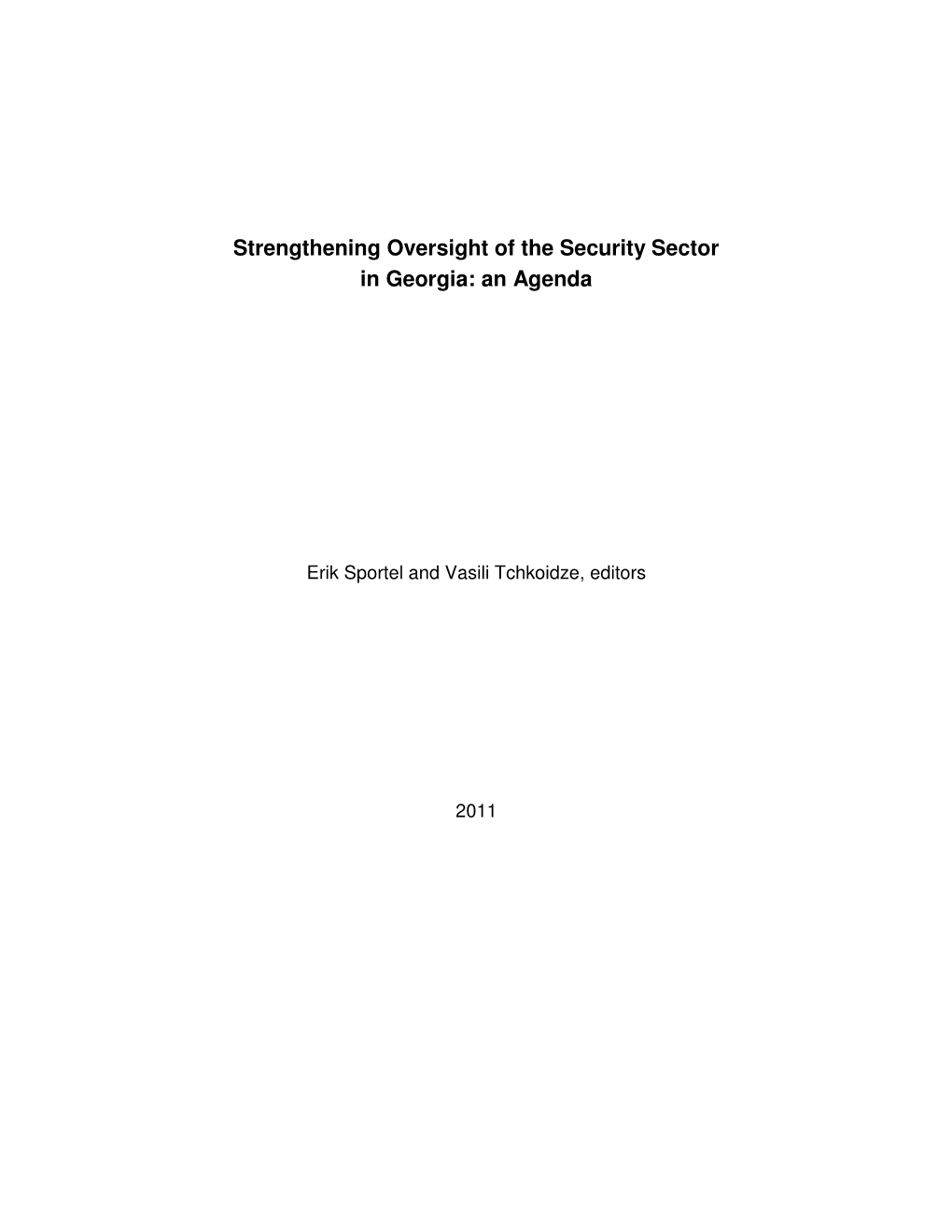 Strengthening Oversight of the Security Sector in Georgia: an Agenda

Erik Sportel and Vasili Tchkoidze, editors

2011